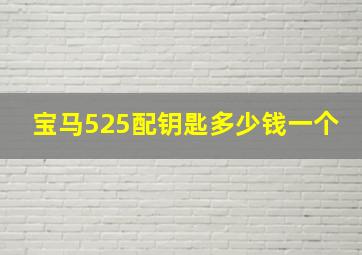 宝马525配钥匙多少钱一个